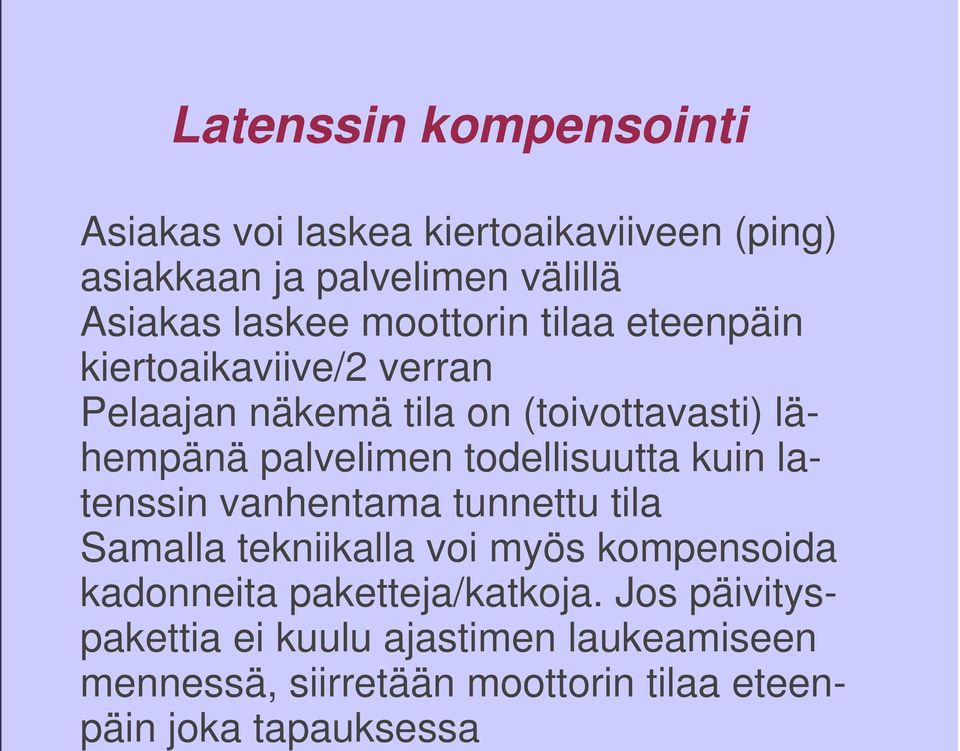 Latenssin kompensointi

Asiakas voi laskea kiertoaikaviiveen (ping) asiakkaan ja palvelimen välillä

Asiakas laskee moottorin tilaa eteenpäin kiertoaikaviive/2 verran

Pelaajan näkemä tila on (toivottavasti) lähempänä palvelimen todellisuutta kuin latenssin vanhentama tunnettu tila

Samalla tekniikalla voi myös kompensoida kadonneita paketteja/katkoja. Jos päivityspakettia ei kuulu ajastimen laukeamiseen mennessä, siirretään moottorin tilaa eteenpäin joka tapauksessa